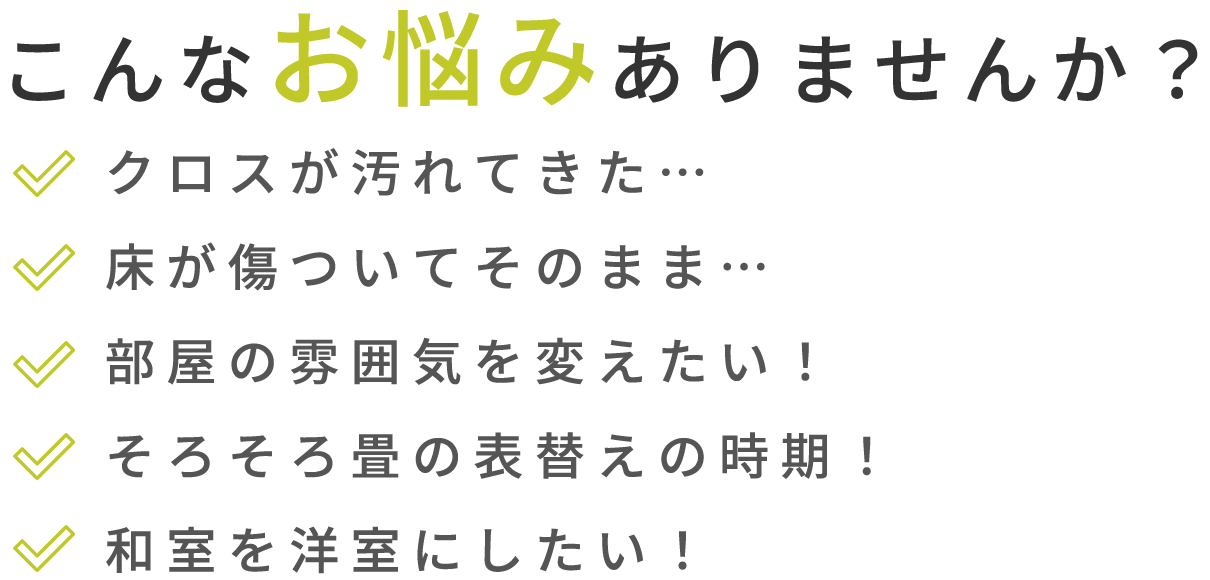 こんなお悩みありませんか？

クロスが汚れてきた…

床が傷ついてそのまま…

部屋の雰囲気を変えたい！

そろそろ畳の表替えの時期！

和室を洋室にしたい！